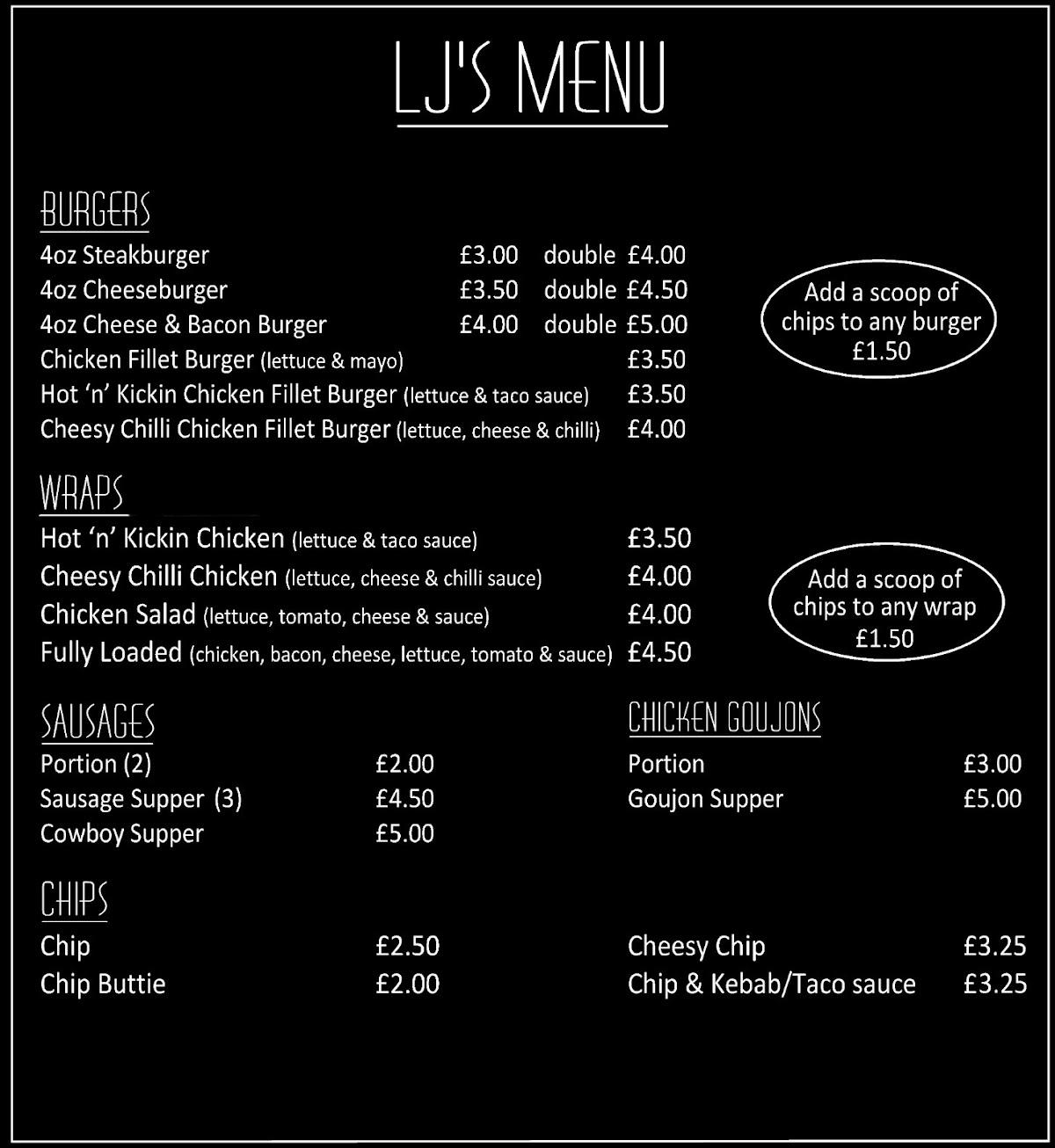 LJ'S MENU

BURGERS

4oz Steakburger £3.00 double £4.00
4oz Cheeseburger £3.50 double £4.50
4oz Cheese & Bacon Burger £4.00 double £5.00
Chicken Fillet Burger (lettuce & mayo) £3.50
Hot 'n' Kickin Chicken Fillet Burger (lettuce & taco sauce) £3.50
Cheesy Chilli Chicken Fillet Burger (lettuce, cheese & chilli) £4.00

Add a scoop of chips to any burger £1.50

WRAPS

Hot 'n' Kickin Chicken (lettuce & taco sauce) £3.50
Cheesy Chilli Chicken (lettuce, cheese & chilli sauce) £4.00
Chicken Salad (lettuce, tomato, cheese & sauce) £4.00
Fully Loaded (chicken, bacon, cheese, lettuce, tomato & sauce) £4.50

Add a scoop of chips to any wrap £1.50

SAUSAGES

Portion (2) £2.00
Sausage Supper (3) £4.50
Cowboy Supper £5.00

CHICKEN GOUJONS

Portion £3.00
Goujon Supper £5.00

CHIPS

Chip £2.50
Chip Buttie £2.00

Cheesy Chip £3.25
Chip & Kebab/Taco sauce £3.25